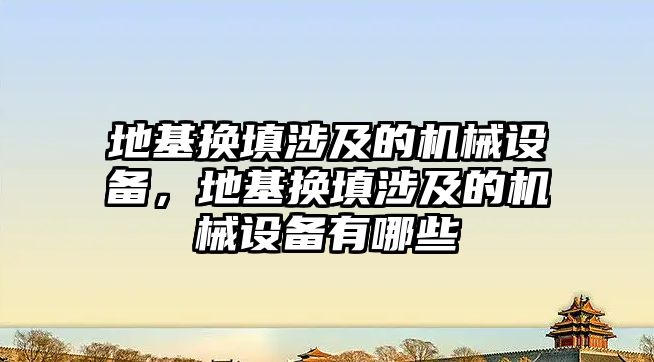 地基换填涉及的机械设备，地基换填涉及的机械设备有哪些